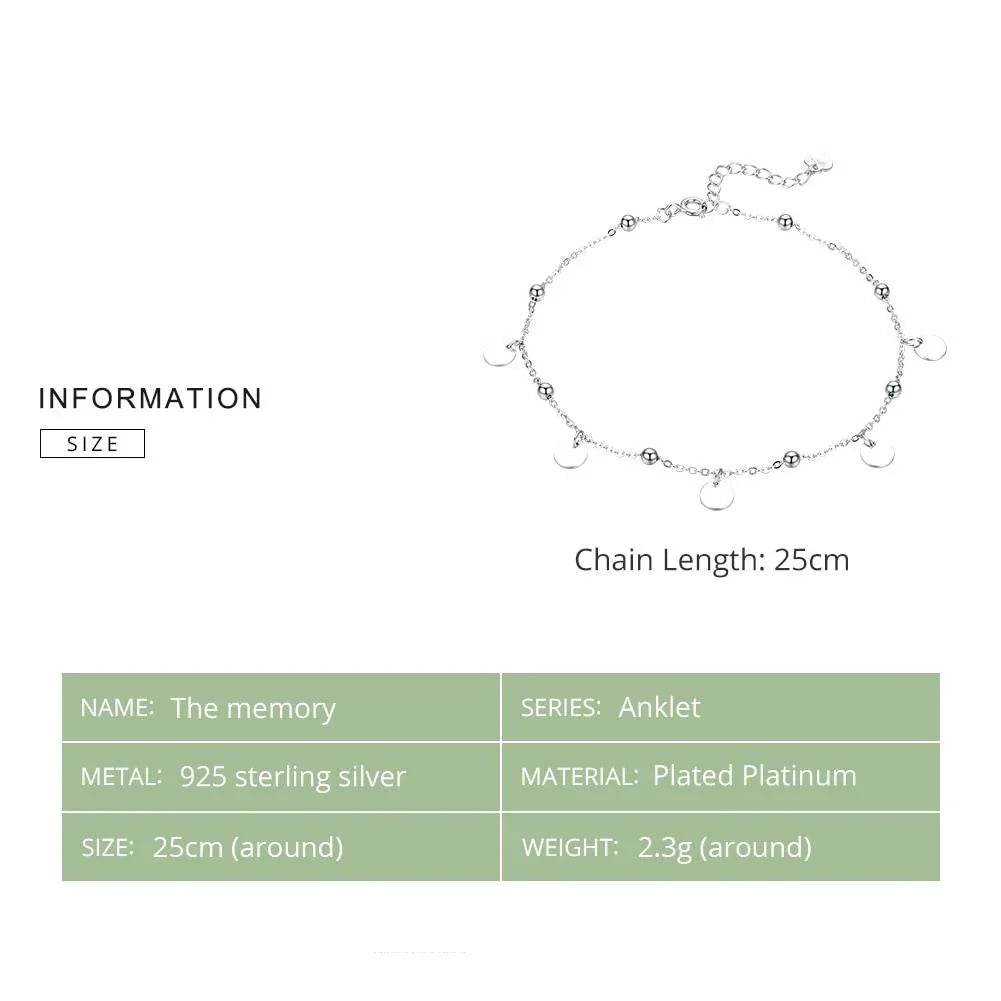 INFORMATION

SIZE

Chain Length: 25cm

| NAME: The memory | SERIES: Anklet |
|---|---|
| METAL: 925 sterling silver | MATERIAL: Plated Platinum |
| SIZE: 25cm (around) | WEIGHT: 2.3g (around) |